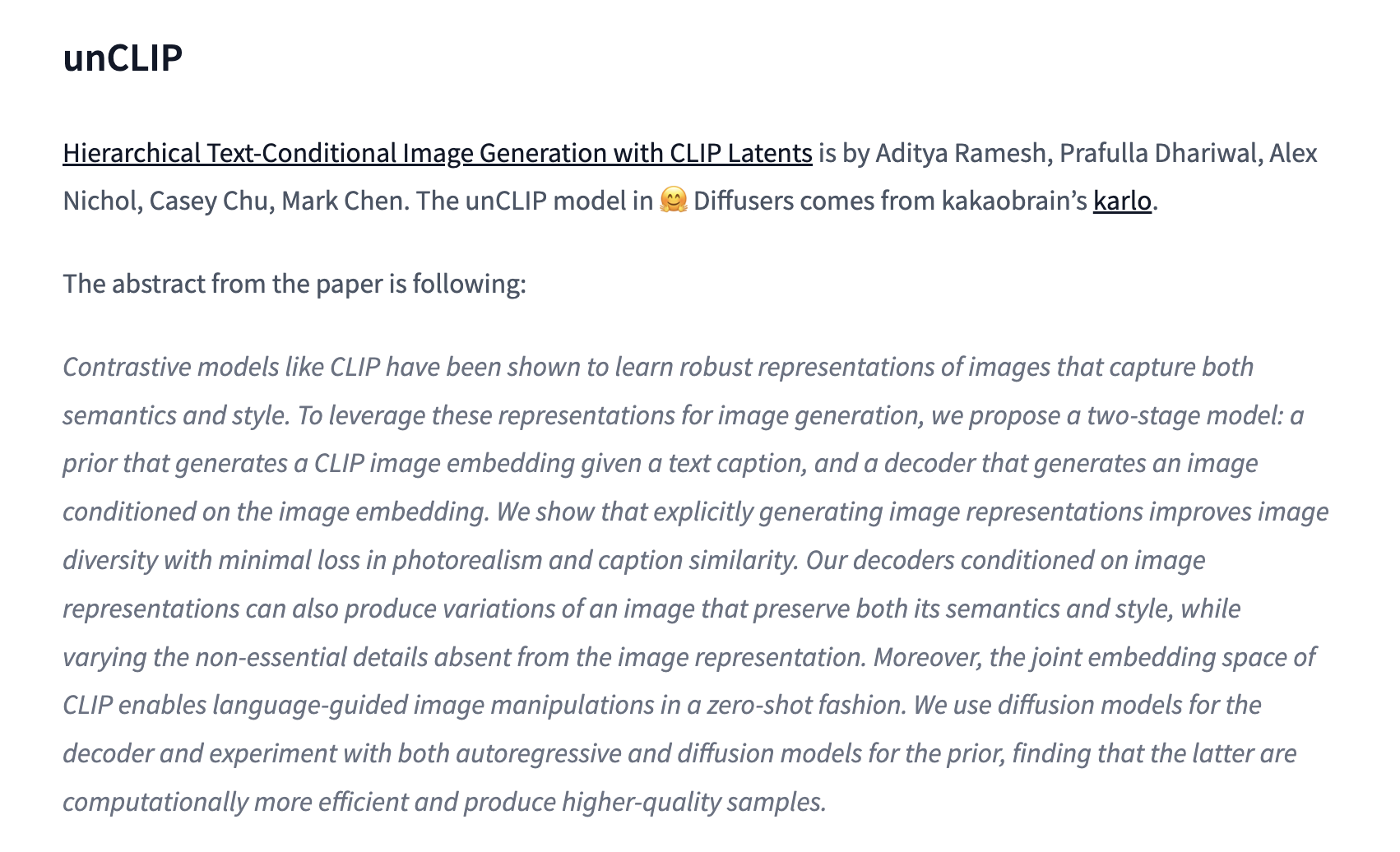 unCLIP

Hierarchical Text-Conditional Image Generation with CLIP Latents is by Aditya Ramesh, Prafulla Dhariwal, Alex Nichol, Casey Chu, Mark Chen. The unCLIP model in 🤗 Diffusers comes from kakaobrain's karlo.

The abstract from the paper is following:

Contrastive models like CLIP have been shown to learn robust representations of images that capture both semantics and style. To leverage these representations for image generation, we propose a two-stage model: a prior that generates a CLIP image embedding given a text caption, and a decoder that generates an image conditioned on the image embedding. We show that explicitly generating image representations improves image diversity with minimal loss in photorealism and caption similarity. Our decoders conditioned on image representations can also produce variations of an image that preserve both its semantics and style, while varying the non-essential details absent from the image representation. Moreover, the joint embedding space of CLIP enables language-guided image manipulations in a zero-shot fashion. We use diffusion models for the decoder and experiment with both autoregressive and diffusion models for the prior, finding that the latter are computationally more efficient and produce higher-quality samples.